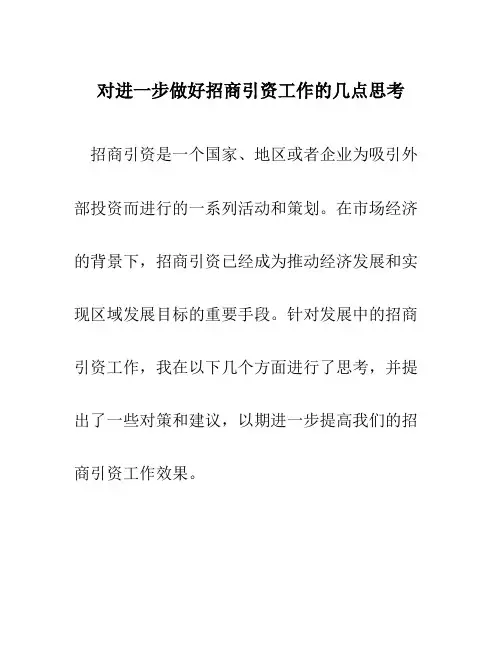 对进一步做好招商引资工作的几点思考

招商引资是一个国家、地区或者企业为吸引外部投资而进行的一系列活动和策划。在市场经济的背景下，招商引资已经成为推动经济发展和实现区域发展目标的重要手段。针对发展中的招商引资工作，我在以下几个方面进行了思考，并提出了一些对策和建议，以期进一步提高我们的招商引资工作效果。